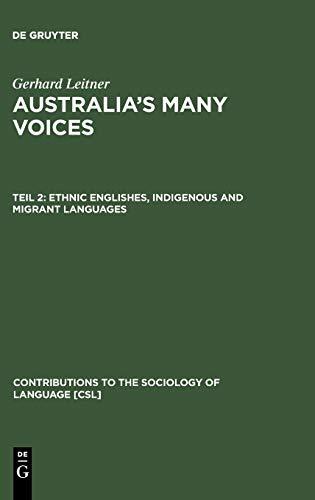 DE GRUYTER

Gerhard Leitner

AUSTRALIA'S MANY VOICES

TEIL 2: ETHNIC ENGLISHES, INDIGENOUS AND MIGRANT LANGUAGES

CONTRIBUTIONS TO THE SOCIOLOGY OF LANGUAGE [CSL]

DE G